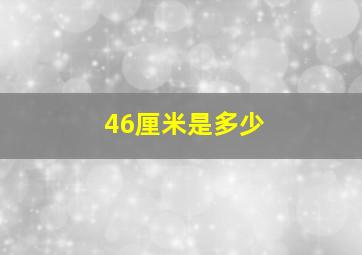 46厘米是多少